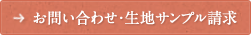 → お問い合わせ・生地サンプル請求